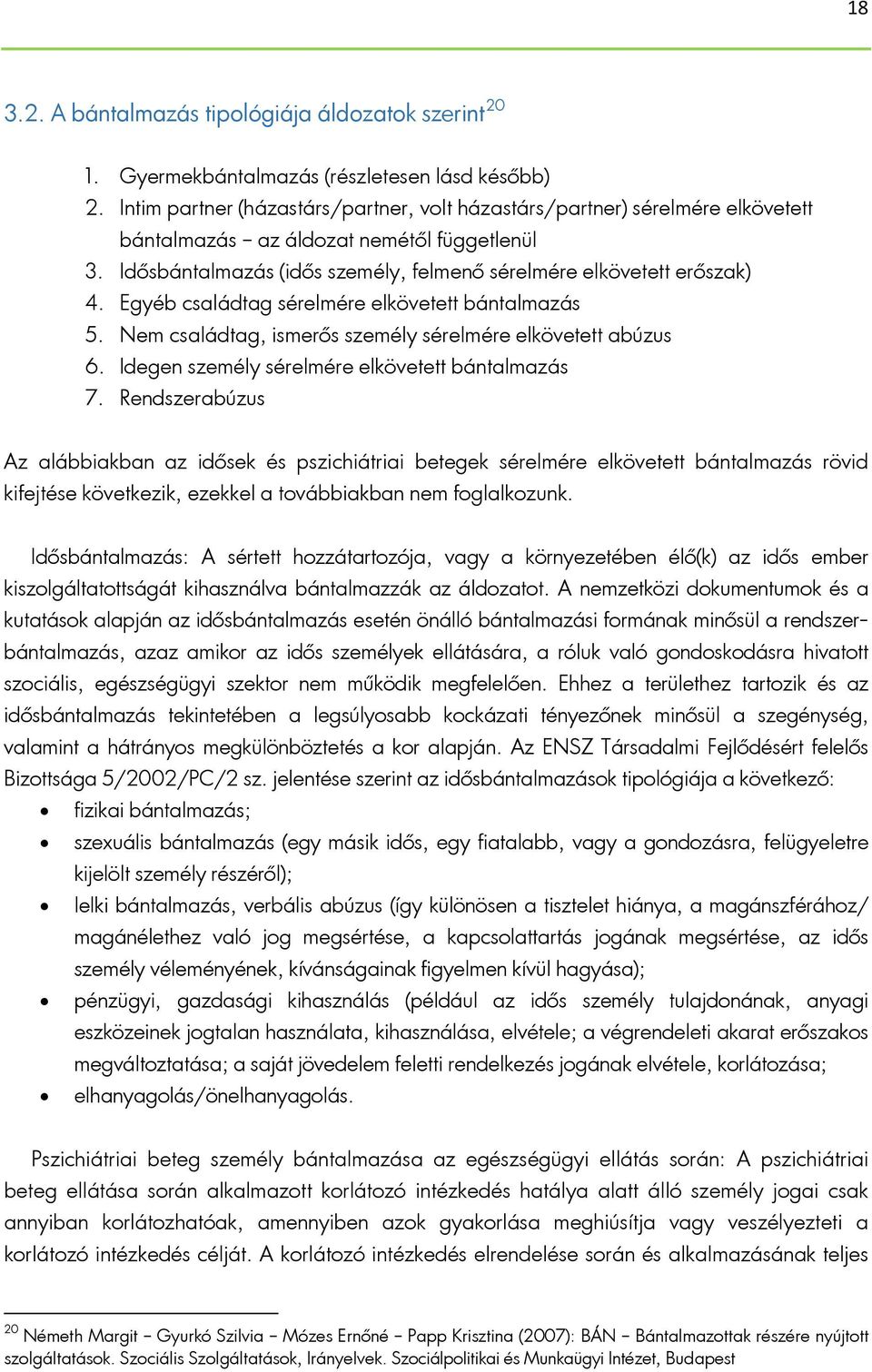 18

3.2. A bántalmazás tipológiája áldozatok szerint$^{20}$

1. Gyermekbántalmazás (részletesen lásd később)
2. Intim partner (házastárs/partner, volt házastárs/partner) sérelmére elkövetett bántalmazás – az áldozat nemétől függetlenül
3. Idősbántalmazás (idős személy, felmenő sérelmére elkövetett erőszak)
4. Egyéb családtag sérelmére elkövetett bántalmazás
5. Nem családtag, ismerős személy sérelmére elkövetett abúzus
6. Idegen személy sérelmére elkövetett bántalmazás
7. Rendszerabúzus

Az alábbiakban az idősek és pszichiátriai betegek sérelmére elkövetett bántalmazás rövid kifejtése következik, ezekkel a továbbiakban nem foglalkozunk.

Idősbántalmazás: A sértett hozzátartozója, vagy a környezetében élő(k) az idős ember kiszolgáltatottságát kihasználva bántalmazzák az áldozatot. A nemzetközi dokumentumok és a kutatások alapján az idősbántalmazás esetén önálló bántalmazási formának minősül a rendszerbántalmazás, azaz amikor az idős személyek ellátására, a róluk való gondoskodásra hivatott szociális, egészségügyi szektor nem működik megfelelően. Ehhez a területhez tartozik és az idősbántalmazás tekintetében a legsúlyosabb kockázati tényezőnek minősül a szegénység, valamint a hátrányos megkülönböztetés a kor alapján. Az ENSZ Társadalmi Fejlődésért felelős Bizottsága 5/2002/PC/2 sz. jelentése szerint az idősbántalmazások tipológiája a következő:
• fizikai bántalmazás;
• szexuális bántalmazás (egy másik idős, egy fiatalabb, vagy a gondozásra, felügyeletre kijelölt személy részéről);
• lelki bántalmazás, verbális abúzus (így különösen a tisztelet hiánya, a magánszférához/ magánélethez való jog megsértése, a kapcsolattartás jogának megsértése, az idős személy véleményének, kívánságainak figyelmen kívül hagyása);
• pénzügyi, gazdasági kihasználás (például az idős személy tulajdonának, anyagi eszközeinek jogtalan használata, kihasználása, elvétele; a végrendeleti akarat erőszakos megváltoztatása; a saját jövedelem feletti rendelkezés jogának elvétele, korlátozása;
• elhanyagolás/önelhanyagolás.

Pszichiátriai beteg személy bántalmazása az egészségügyi ellátás során: A pszichiátriai beteg ellátása során alkalmazott korlátozó intézkedés hatálya alatt álló személy jogai csak annyiban korlátozhatóak, amennyiben azok gyakorlása meghiúsítja vagy veszélyezteti a korlátozó intézkedés célját. A korlátozó intézkedés elrendelése során és alkalmazásának teljes

$^{20}$ Németh Margit – Gyurkó Szilvia – Mózes Ernőné – Papp Krisztina (2007): BÁN – Bántalmazottak részére nyújtott szolgáltatások. Szociális Szolgáltatások, Irányelvek. Szociálpolitikai és Munkaügyi Intézet, Budapest